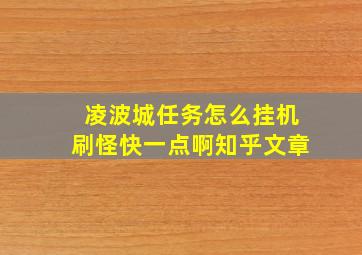 凌波城任务怎么挂机
刷怪快一点啊知乎文章